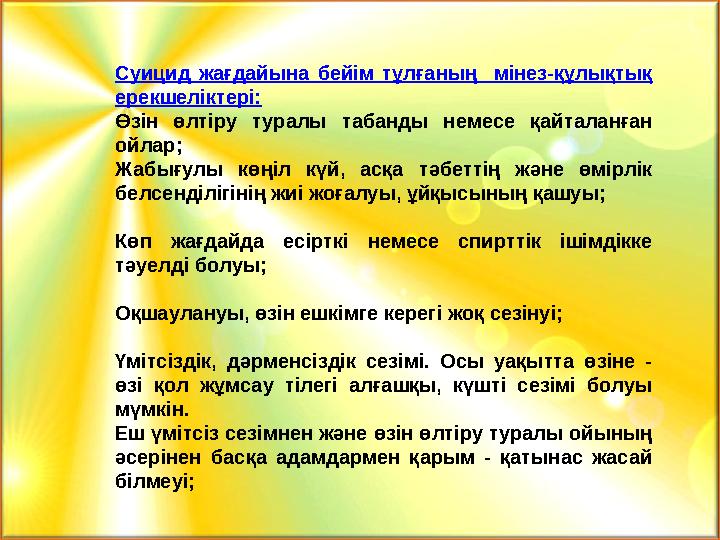 Суицид жағдайына бейім тұлғаның мінез-құлықтық ерекшеліктері:
Өзін өлтіру туралы табанды немесе қайталанған ойлар;
Жабығулы көңіл күй, асқа тәбеттің және өмірлік белсенділігінің жиі жоғалуы, ұйқысының қашуы;

Көп жағдайда есірткі немесе спирттік ішімдікке тәуелді болуы;

Оқшаулануы, өзін ешкімге керегі жоқ сезінуі;

Үмітсіздік, дәрменсіздік сезімі. Осы уақытта өзіне - өзі қол жұмсау тілегі алғашқы, күшті сезімі болуы мүмкін.
Еш үмітсіз сезімнен және өзін өлтіру туралы ойының әсерінен басқа адамдармен қарым - қатынас жасай білмеуі;